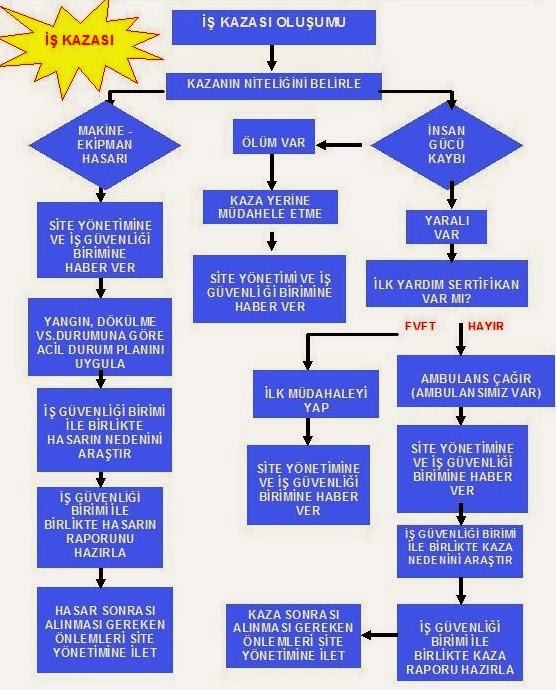 İŞ KAZASI

İŞ KAZASI OLUŞUMU

KAZANIN NİTELİĞİNİ BELİRLE

MAKİNE - EKİPMAN HASARI

SİTE YÖNETİMİNE VE İŞ GÜVENLİĞİ BİRİMİNE HABER VER

YANGIN, DÖKÜLME VS.DURUMUNA GÖRE ACİL DURUM PLANINI UYGULA

İŞ GÜVENLİĞİ BİRİMİ İLE BİRLİKTE HASARIN NEDENİNİ ARAŞTIR

İŞ GÜVENLİĞİ BİRİMİ İLE BİRLİKTE HASARIN RAPORUNU HAZIRLA

HASAR SONRASI ALINMASI GEREKEN ÖNLEMLERİ SİTE YÖNETİMİNE İLET

ÖLÜM VAR

KAZA YERİNE MÜDAHELE ETME

SİTE YÖNETİMİ VE İŞ GÜVENLİĞİ BİRİMİNE HABER VER

İNSAN GÜCÜ KAYBI

YARALI VAR

İLK YARDIM SERTİFİKAN VAR MI?

EVET

HAYIR

İLK MÜDAHALEYİ YAP

SİTE YÖNETİMİNE VE İŞ GÜVENLİĞİ BİRİMİNE HABER VER

AMBULANS ÇAĞIR (AMBULANSIMIZ VAR)

SİTE YÖNETİMİNE VE İŞ GÜVENLİĞİ BİRİMİNE HABER VER

İŞ GÜVENLİĞİ BİRİMİ İLE BİRLİKTE KAZA NEDENİNİ ARAŞTIR

İŞ GÜVENLİĞİ BİRİMİ İLE BİRLİKTE KAZA RAPORU HAZIRLA

KAZA SONRASI ALINMASI GEREKEN ÖNLEMLERİ SİTE YÖNETİMİNE İLET